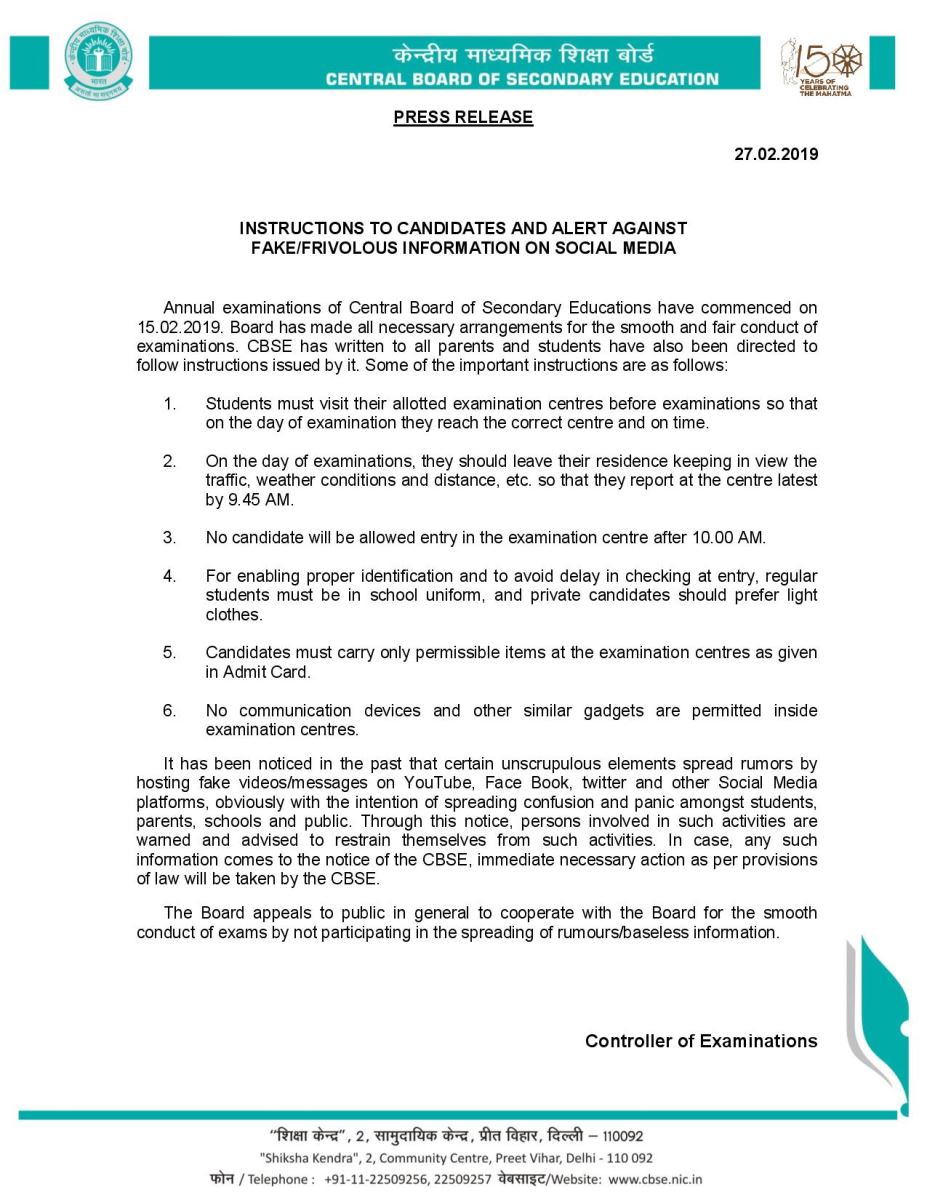 केन्द्रीय माध्यमिक शिक्षा बोर्ड
CENTRAL BOARD OF SECONDARY EDUCATION

150 YEARS OF CELEBRATING THE MAHATMA

PRESS RELEASE

27.02.2019

INSTRUCTIONS TO CANDIDATES AND ALERT AGAINST FAKE/FRIVOLOUS INFORMATION ON SOCIAL MEDIA

Annual examinations of Central Board of Secondary Educations have commenced on 15.02.2019. Board has made all necessary arrangements for the smooth and fair conduct of examinations. CBSE has written to all parents and students have also been directed to follow instructions issued by it. Some of the important instructions are as follows:

1. Students must visit their allotted examination centres before examinations so that on the day of examination they reach the correct centre and on time.

2. On the day of examinations, they should leave their residence keeping in view the traffic, weather conditions and distance, etc. so that they report at the centre latest by 9.45 AM.

3. No candidate will be allowed entry in the examination centre after 10.00 AM.

4. For enabling proper identification and to avoid delay in checking at entry, regular students must be in school uniform, and private candidates should prefer light clothes.

5. Candidates must carry only permissible items at the examination centres as given in Admit Card.

6. No communication devices and other similar gadgets are permitted inside examination centres.

It has been noticed in the past that certain unscrupulous elements spread rumors by hosting fake videos/messages on YouTube, Face Book, twitter and other Social Media platforms, obviously with the intention of spreading confusion and panic amongst students, parents, schools and public. Through this notice, persons involved in such activities are warned and advised to restrain themselves from such activities. In case, any such information comes to the notice of the CBSE, immediate necessary action as per provisions of law will be taken by the CBSE.

The Board appeals to public in general to cooperate with the Board for the smooth conduct of exams by not participating in the spreading of rumours/baseless information.

Controller of Examinations

"शिक्षा केन्द्र", 2, सामुदायिक केन्द्र, प्रीत विहार, दिल्ली – 110092
"Shiksha Kendra", 2, Community Centre, Preet Vihar, Delhi - 110 092
फोन / Telephone : +91-11-22509256, 22509257 वेबसाइट/Website: www.cbse.nic.in